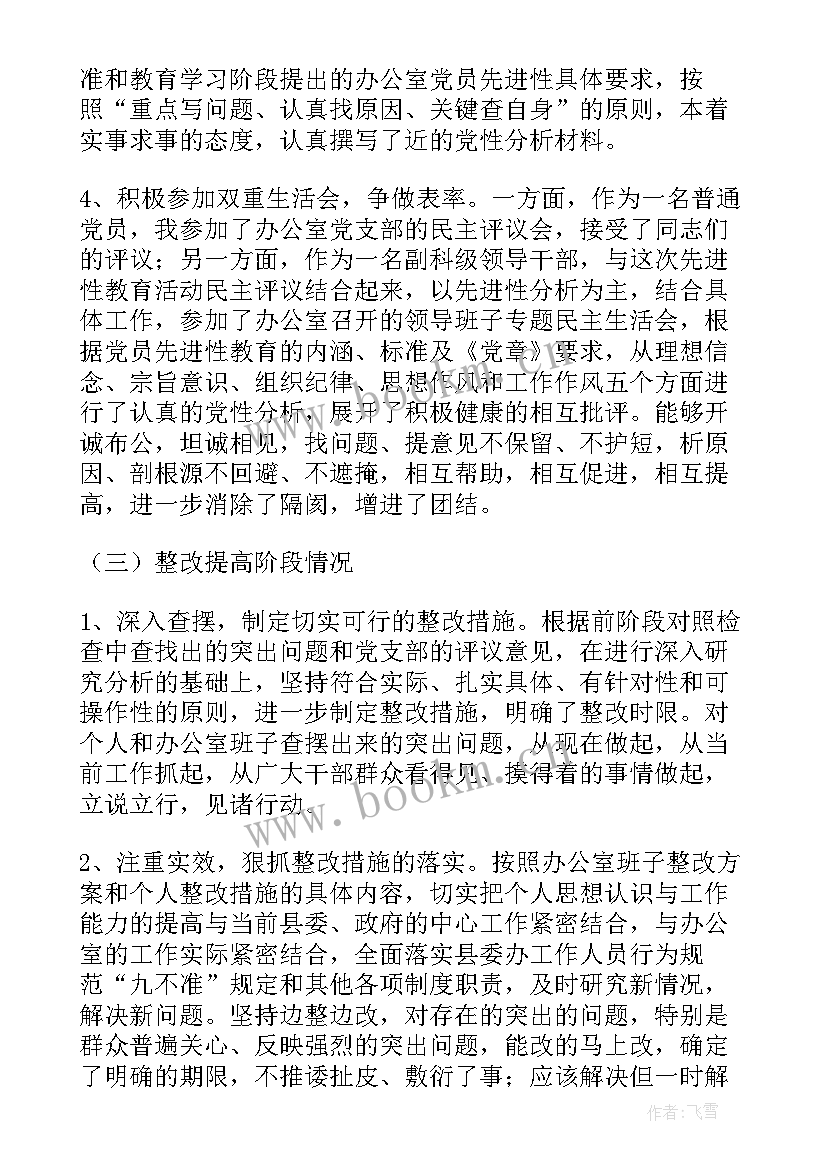 准和教育学习阶段提出的办公室党员先进性具体要求，按照“重点写问题、认真找原因、关键查自身”的原则，本着实事求事的态度，认真撰写了近的党性分析材料。

4、积极参加双重生活会，争做表率。一方面，作为一名普通党员，我参加了办公室党支部的民主评议会，接受了同志们的评议；另一方面，作为一名副科级领导干部，与这次先进性教育活动民主评议结合起来，以先进性分析为主，结合具体工作，参加了办公室召开的领导班子专题民主生活会，根据党员先进性教育的内涵、标准及《党章》要求，从理想信念、宗旨意识、组织纪律、思想作风和工作作风五个方面进行了认真的党性分析，展开了积极健康的相互批评。能够开诚布公，坦诚相见，找问题、提意见不保留、不护短，析原因、剖根源不回避、不遮掩，相互帮助，相互促进，相互提高，进一步消除了隔阂，增进了团结。

（三）整改提高阶段情况

1、深入查摆，制定切实可行的整改措施。根据前阶段对照检查中查找出的突出问题和党支部的评议意见，在进行深入研究分析的基础上，坚持符合实际、扎实具体、有针对性和可操作性的原则，进一步制定整改措施，明确了整改时限。对个人和办公室班子查摆出来的突出问题，从现在做起，从当前工作抓起，从广大干部群众看得见、摸得着的事情做起，立说立行，见诸行动。

2、注重实效，狠抓整改措施的落实。按照办公室班子整改方案和个人整改措施的具体内容，切实把个人思想认识与工作能力的提高与当前县委、政府的中心工作紧密结合，与办公室的工作实际紧密结合，全面落实县委办工作人员行为规范“九不准”规定和其他各项制度职责，及时研究新情况，解决新问题。坚持边整边改，对存在的突出的问题，特别是群众普遍关心、反映强烈的突出问题，能改的马上改，确定了明确的期限，不推诿扯皮、敷衍了事；应该解决但一时解

www.bookm.com

作者：飞雪